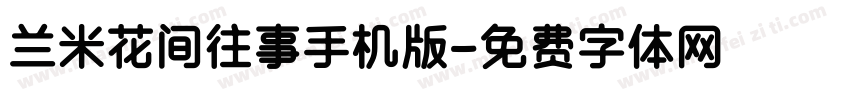 兰米花间往事手机版-免费字体网